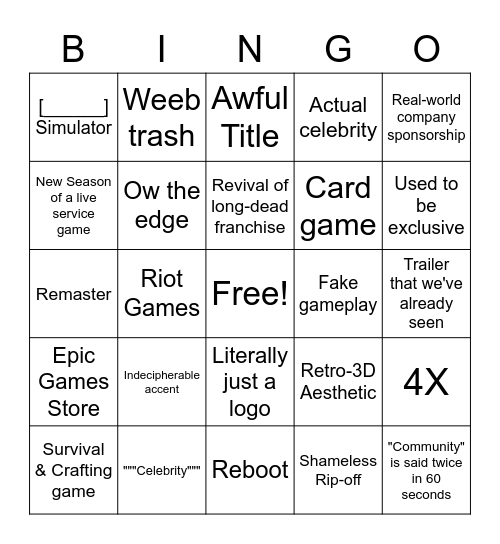 | B | I | N | G | O |
|---|---|---|---|---|
| [______] Simulator | Weeb trash | Awful Title | Actual celebrity | Real-world company sponsorship |
| New Season of a live service game | Ow the edge | Revival of long-dead franchise | Card game | Used to be exclusive |
| Remaster | Riot Games | Free! | Fake gameplay | Trailer that we've already seen |
| Epic Games Store | Indecipherable accent | Literally just a logo | Retro-3D Aesthetic | 4X |
| Survival & Crafting game | """Celebrity""" | Reboot | Shameless Rip-off | "Community" is said twice in 60 seconds |